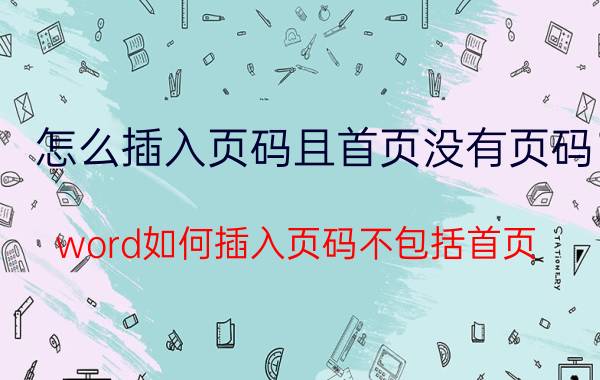 怎么插入页码且首页没有页码

word如何插入页码不包括首页

STATIONERY